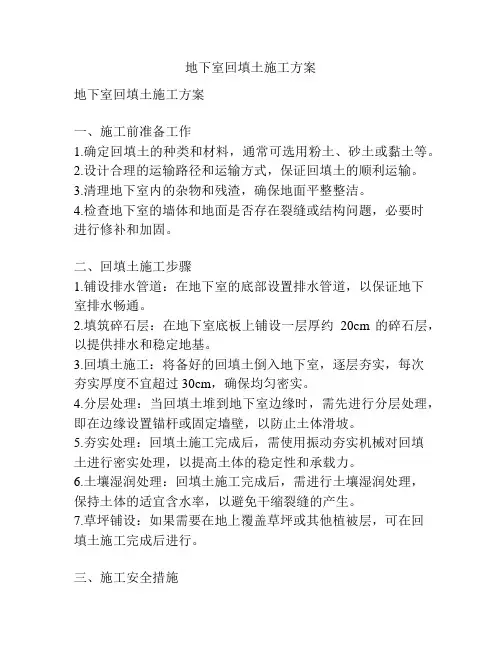 地下室回填土施工方案

地下室回填土施工方案

一、施工前准备工作
1.确定回填土的种类和材料，通常可选用粉土、砂土或黏土等。
2.设计合理的运输路径和运输方式，保证回填土的顺利运输。
3.清理地下室内的杂物和残渣，确保地面平整整洁。
4.检查地下室的墙体和地面是否存在裂缝或结构问题，必要时进行修补和加固。

二、回填土施工步骤
1.铺设排水管道：在地下室的底部设置排水管道，以保证地下室排水畅通。
2.填筑碎石层：在地下室底板上铺设一层厚约 20cm 的碎石层，以提供排水和稳定地基。
3.回填土施工：将备好的回填土倒入地下室，逐层夯实，每次夯实厚度不宜超过 30cm，确保均匀密实。
4.分层处理：当回填土堆到地下室边缘时，需先进行分层处理，即在边缘设置锚杆或固定墙壁，以防止土体滑坡。
5.夯实处理：回填土施工完成后，需使用振动夯实机械对回填土进行密实处理，以提高土体的稳定性和承载力。
6.土壤湿润处理：回填土施工完成后，需进行土壤湿润处理，保持土体的适宜含水率，以避免干缩裂缝的产生。
7.草坪铺设：如果需要在地上覆盖草坪或其他植被层，可在回填土施工完成后进行。

三、施工安全措施